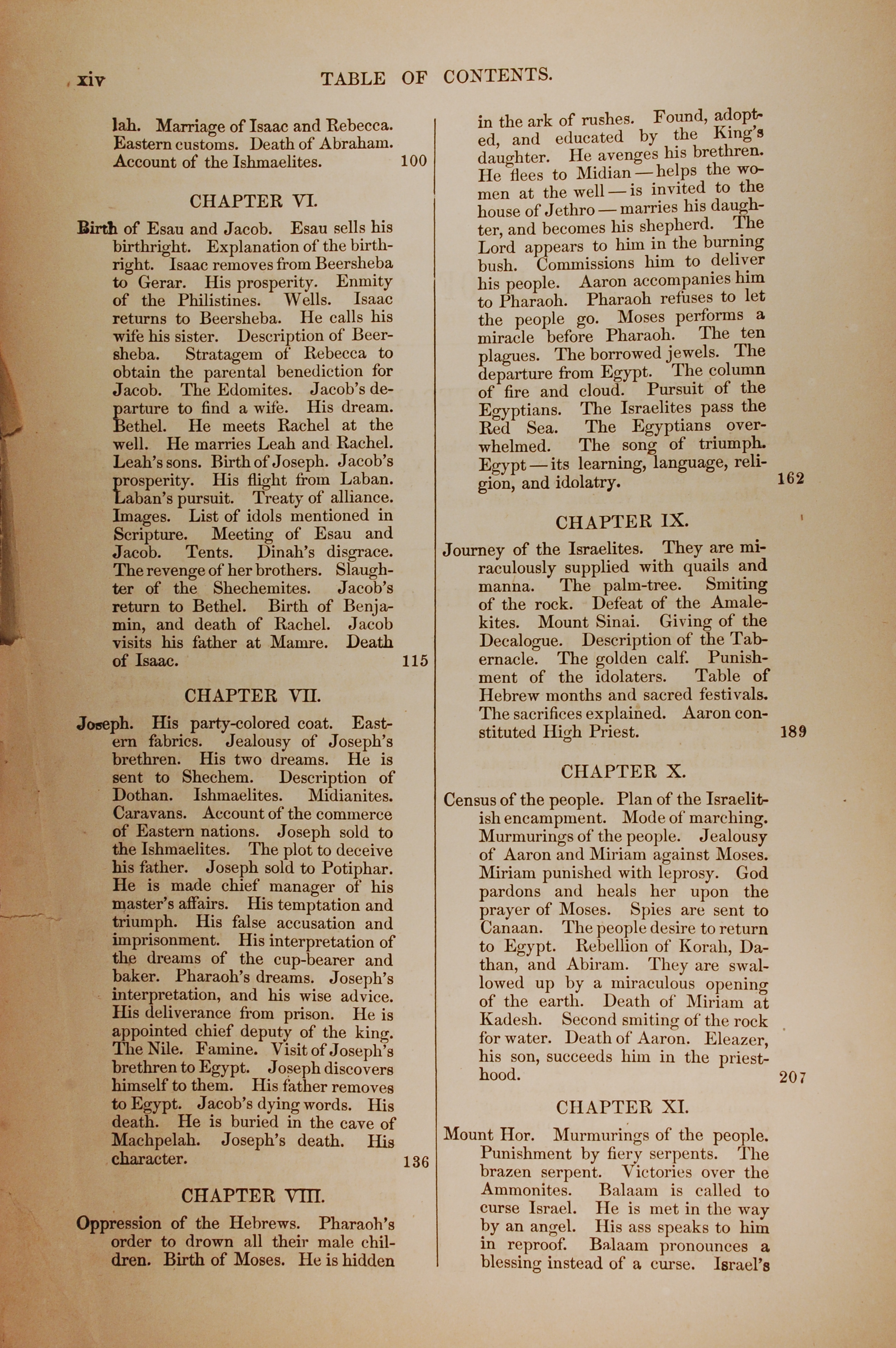 xiv TABLE OF CONTENTS.

lah. Marriage of Isaac and Rebecca. Eastern customs. Death of Abraham. Account of the Ishmaelites. 100

CHAPTER VI.

Birth of Esau and Jacob. Esau sells his birthright. Explanation of the birthright. Isaac removes from Beersheba to Gerar. His prosperity. Enmity of the Philistines. Wells. Isaac returns to Beersheba. He calls his wife his sister. Description of Beersheba. Stratagem of Rebecca to obtain the parental benediction for Jacob. The Edomites. Jacob's departure to find a wife. His dream. Bethel. He meets Rachel at the well. He marries Leah and Rachel. Leah's sons. Birth of Joseph. Jacob's prosperity. His flight from Laban. Laban's pursuit. Treaty of alliance. Images. List of idols mentioned in Scripture. Meeting of Esau and Jacob. Tents. Dinah's disgrace. The revenge of her brothers. Slaughter of the Shechemites. Jacob's return to Bethel. Birth of Benjamin, and death of Rachel. Jacob visits his father at Mamre. Death of Isaac. 115

CHAPTER VII.

Joseph. His party-colored coat. Eastern fabrics. Jealousy of Joseph's brethren. His two dreams. He is sent to Shechem. Description of Dothan. Ishmaelites. Midianites. Caravans. Account of the commerce of Eastern nations. Joseph sold to the Ishmaelites. The plot to deceive his father. Joseph sold to Potiphar. He is made chief manager of his master's affairs. His temptation and triumph. His false accusation and imprisonment. His interpretation of the dreams of the cup-bearer and baker. Pharaoh's dreams. Joseph's interpretation, and his wise advice. His deliverance from prison. He is appointed chief deputy of the king. The Nile. Famine. Visit of Joseph's brethren to Egypt. Joseph discovers himself to them. His father removes to Egypt. Jacob's dying words. His death. He is buried in the cave of Machpelah. Joseph's death. His character. 136

CHAPTER VIII.

Oppression of the Hebrews. Pharaoh's order to drown all their male children. Birth of Moses. He is hidden in the ark of rushes. Found, adopted, and educated by the King's daughter. He avenges his brethren. He flees to Midian — helps the women at the well — is invited to the house of Jethro — marries his daughter, and becomes his shepherd. The Lord appears to him in the burning bush. Commissions him to deliver his people. Aaron accompanies him to Pharaoh. Pharaoh refuses to let the people go. Moses performs a miracle before Pharaoh. The ten plagues. The borrowed jewels. The departure from Egypt. The column of fire and cloud. Pursuit of the Egyptians. The Israelites pass the Red Sea. The Egyptians overwhelmed. The song of triumph. Egypt — its learning, language, religion, and idolatry. 162

CHAPTER IX.

Journey of the Israelites. They are miraculously supplied with quails and manna. The palm-tree. Smiting of the rock. Defeat of the Amalekites. Mount Sinai. Giving of the Decalogue. Description of the Tabernacle. The golden calf. Punishment of the idolaters. Table of Hebrew months and sacred festivals. The sacrifices explained. Aaron constituted High Priest. 189

CHAPTER X.

Census of the people. Plan of the Israelitish encampment. Mode of marching. Murmurings of the people. Jealousy of Aaron and Miriam against Moses. Miriam punished with leprosy. God pardons and heals her upon the prayer of Moses. Spies are sent to Canaan. The people desire to return to Egypt. Rebellion of Korah, Dathan, and Abiram. They are swallowed up by a miraculous opening of the earth. Death of Miriam at Kadesh. Second smiting of the rock for water. Death of Aaron. Eleazer, his son, succeeds him in the priesthood. 207

CHAPTER XI.

Mount Hor. Murmurings of the people. Punishment by fiery serpents. The brazen serpent. Victories over the Ammonites. Balaam is called to curse Israel. He is met in the way by an angel. His ass speaks to him in reproof. Balaam pronounces a blessing instead of a curse. Israel's